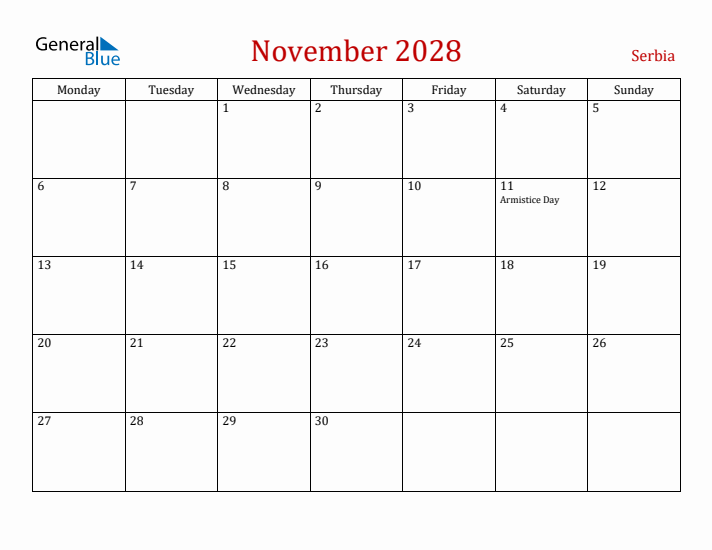 General Blue

November 2028

Serbia

| Monday | Tuesday | Wednesday | Thursday | Friday | Saturday | Sunday |
|---|---|---|---|---|---|---|
| | | 1 | 2 | 3 | 4 | 5 |
| 6 | 7 | 8 | 9 | 10 | 11 Armistice Day | 12 |
| 13 | 14 | 15 | 16 | 17 | 18 | 19 |
| 20 | 21 | 22 | 23 | 24 | 25 | 26 |
| 27 | 28 | 29 | 30 | | | |